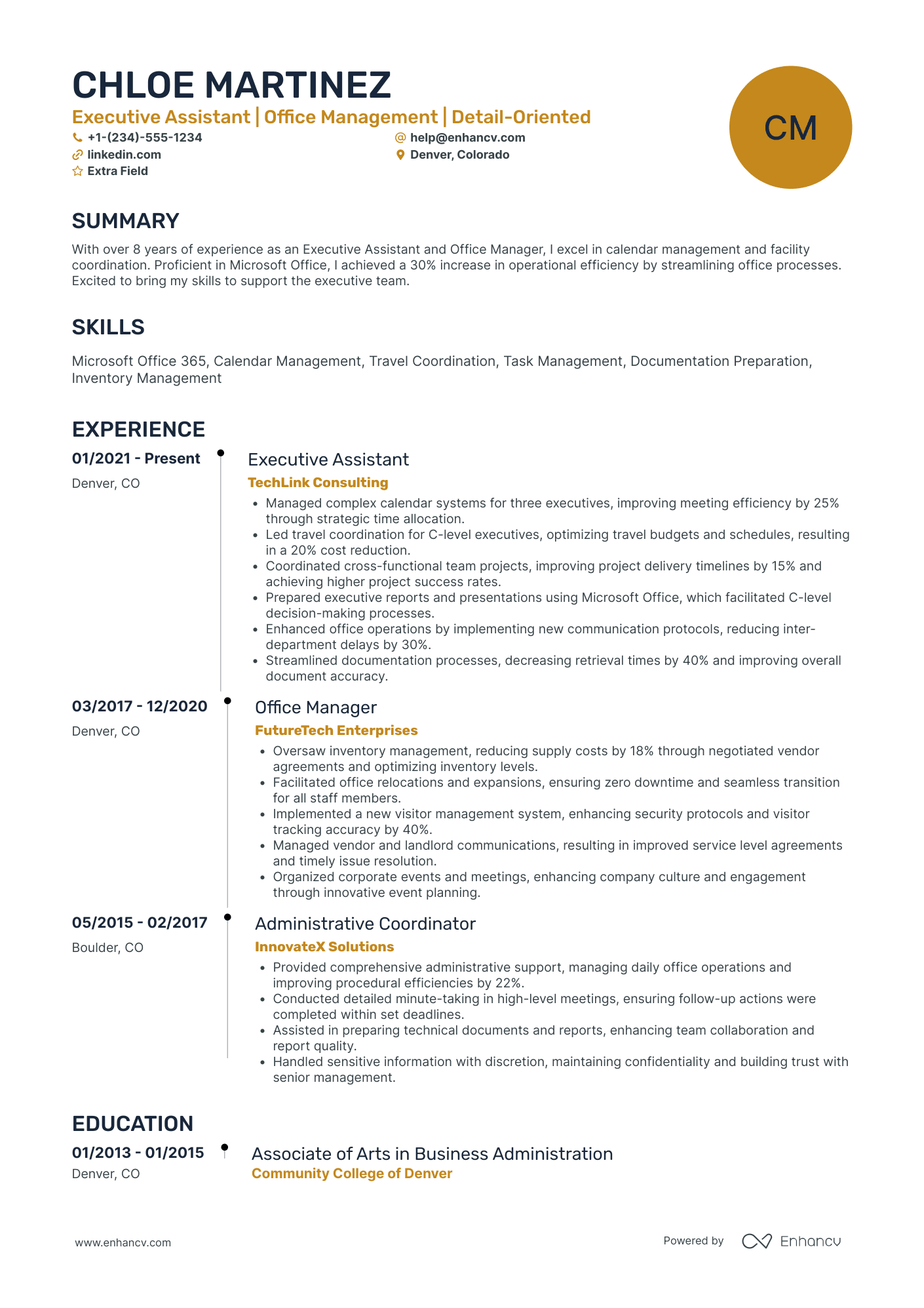 CHLOE MARTINEZ

Executive Assistant | Office Management | Detail-Oriented

+1-(234)-555-1234
help@enhancv.com
linkedin.com
Denver, Colorado
Extra Field

CM

SUMMARY

With over 8 years of experience as an Executive Assistant and Office Manager, I excel in calendar management and facility coordination. Proficient in Microsoft Office, I achieved a 30% increase in operational efficiency by streamlining office processes. Excited to bring my skills to support the executive team.

SKILLS

Microsoft Office 365, Calendar Management, Travel Coordination, Task Management, Documentation Preparation, Inventory Management

EXPERIENCE

01/2021 - Present
Denver, CO

Executive Assistant
TechLink Consulting
• Managed complex calendar systems for three executives, improving meeting efficiency by 25% through strategic time allocation.
• Led travel coordination for C-level executives, optimizing travel budgets and schedules, resulting in a 20% cost reduction.
• Coordinated cross-functional team projects, improving project delivery timelines by 15% and achieving higher project success rates.
• Prepared executive reports and presentations using Microsoft Office, which facilitated C-level decision-making processes.
• Enhanced office operations by implementing new communication protocols, reducing inter-department delays by 30%.
• Streamlined documentation processes, decreasing retrieval times by 40% and improving overall document accuracy.

03/2017 - 12/2020
Denver, CO

Office Manager
FutureTech Enterprises
• Oversaw inventory management, reducing supply costs by 18% through negotiated vendor agreements and optimizing inventory levels.
• Facilitated office relocations and expansions, ensuring zero downtime and seamless transition for all staff members.
• Implemented a new visitor management system, enhancing security protocols and visitor tracking accuracy by 40%.
• Managed vendor and landlord communications, resulting in improved service level agreements and timely issue resolution.
• Organized corporate events and meetings, enhancing company culture and engagement through innovative event planning.

05/2015 - 02/2017
Boulder, CO

Administrative Coordinator
InnovateX Solutions
• Provided comprehensive administrative support, managing daily office operations and improving procedural efficiencies by 22%.
• Conducted detailed minute-taking in high-level meetings, ensuring follow-up actions were completed within set deadlines.
• Assisted in preparing technical documents and reports, enhancing team collaboration and report quality.
• Handled sensitive information with discretion, maintaining confidentiality and building trust with senior management.

EDUCATION

01/2013 - 01/2015
Denver, CO

Associate of Arts in Business Administration
Community College of Denver

www.enhancv.com

Powered by Enhancv